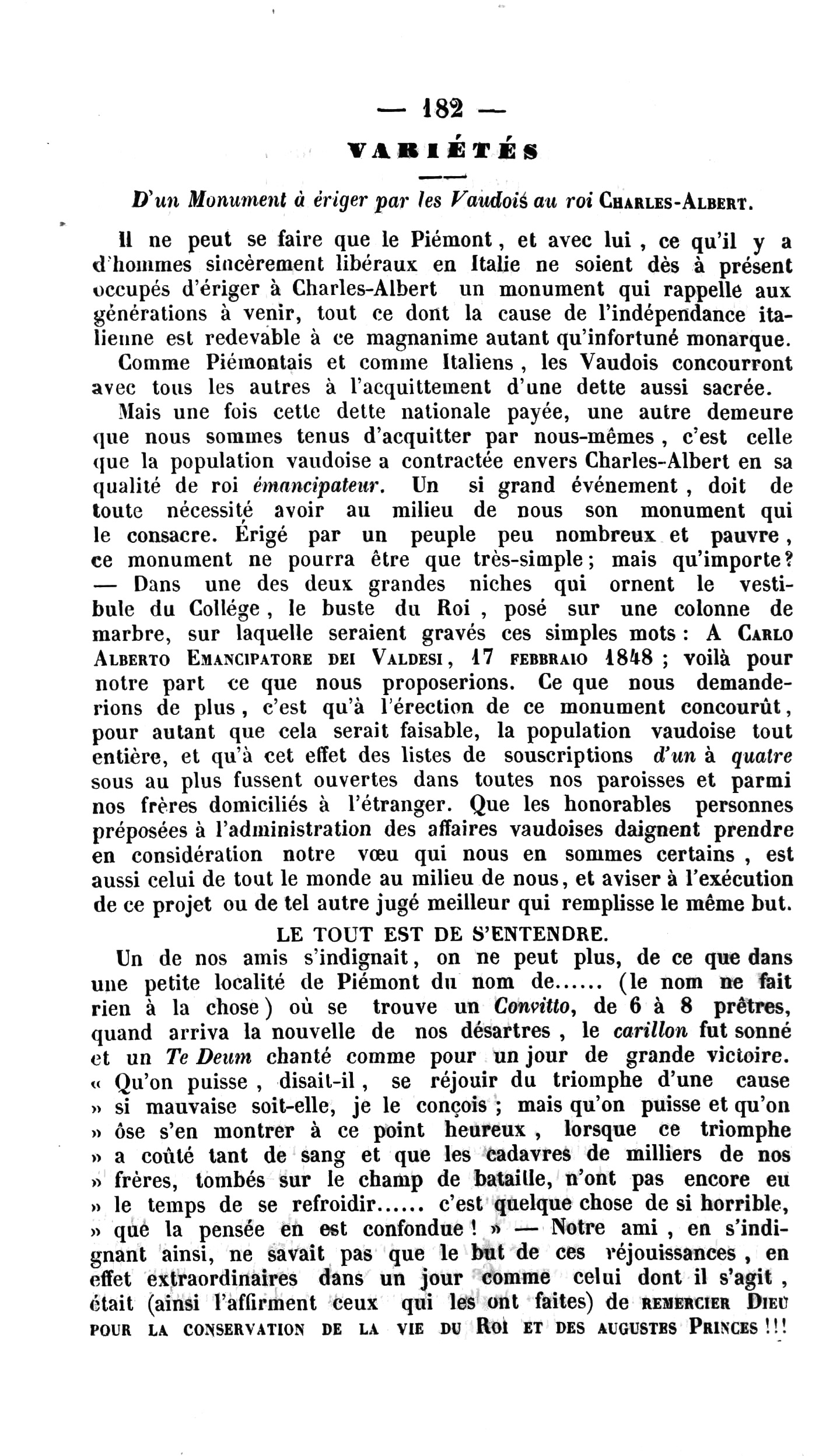 — 182 —

VARIÉTÉS

D'un Monument à ériger par les Vaudois au roi CHARLES-ALBERT.

Il ne peut se faire que le Piémont, et avec lui, ce qu'il y a d'hommes sincèrement libéraux en Italie ne soient dès à présent occupés d'ériger à Charles-Albert un monument qui rappelle aux générations à venir, tout ce dont la cause de l'indépendance italienne est redevable à ce magnanime autant qu'infortuné monarque. Comme Piémontais et comme Italiens, les Vaudois concourront avec tous les autres à l'acquittement d'une dette aussi sacrée.

Mais une fois cette dette nationale payée, une autre demeure que nous sommes tenus d'acquitter par nous-mêmes, c'est celle que la population vaudoise a contractée envers Charles-Albert en sa qualité de roi émancipateur. Un si grand événement, doit de toute nécessité avoir au milieu de nous son monument qui le consacre. Érigé par un peuple peu nombreux et pauvre, ce monument ne pourra être que très-simple; mais qu'importe? — Dans une des deux grandes niches qui ornent le vestibule du Collége, le buste du Roi, posé sur une colonne de marbre, sur laquelle seraient gravés ces simples mots : A CARLO ALBERTO EMANCIPATORE DEI VALDESI, 17 FEBBRAIO 1848 ; voilà pour notre part ce que nous proposerions. Ce que nous demanderions de plus, c'est qu'à l'érection de ce monument concourût, pour autant que cela serait faisable, la population vaudoise tout entière, et qu'à cet effet des listes de souscriptions d'un à quatre sous au plus fussent ouvertes dans toutes nos paroisses et parmi nos frères domiciliés à l'étranger. Que les honorables personnes préposées à l'administration des affaires vaudoises daignent prendre en considération notre vœu qui nous en sommes certains, est aussi celui de tout le monde au milieu de nous, et aviser à l'exécution de ce projet ou de tel autre jugé meilleur qui remplisse le même but.

LE TOUT EST DE S'ENTENDRE.

Un de nos amis s'indignait, on ne peut plus, de ce que dans une petite localité de Piémont du nom de...... (le nom ne fait rien à la chose) où se trouve un Convitto, de 6 à 8 prêtres, quand arriva la nouvelle de nos désartres, le carillon fut sonné et un Te Deum chanté comme pour un jour de grande victoire. « Qu'on puisse, disait-il, se réjouir du triomphe d'une cause » si mauvaise soit-elle, je le conçois ; mais qu'on puisse et qu'on » ôse s'en montrer à ce point heureux, lorsque ce triomphe » a coûté tant de sang et que les cadavres de milliers de nos » frères, tombés sur le champ de bataille, n'ont pas encore eu » le temps de se refroidir...... c'est quelque chose de si horrible, » que la pensée en est confondue ! » — Notre ami, en s'indignant ainsi, ne savait pas que le but de ces réjouissances, en effet extraordinaires dans un jour comme celui dont il s'agit, était (ainsi l'affirment ceux qui les ont faites) de REMERCIER DIEU POUR LA CONSERVATION DE LA VIE DU ROI ET DES AUGUSTES PRINCES !!!